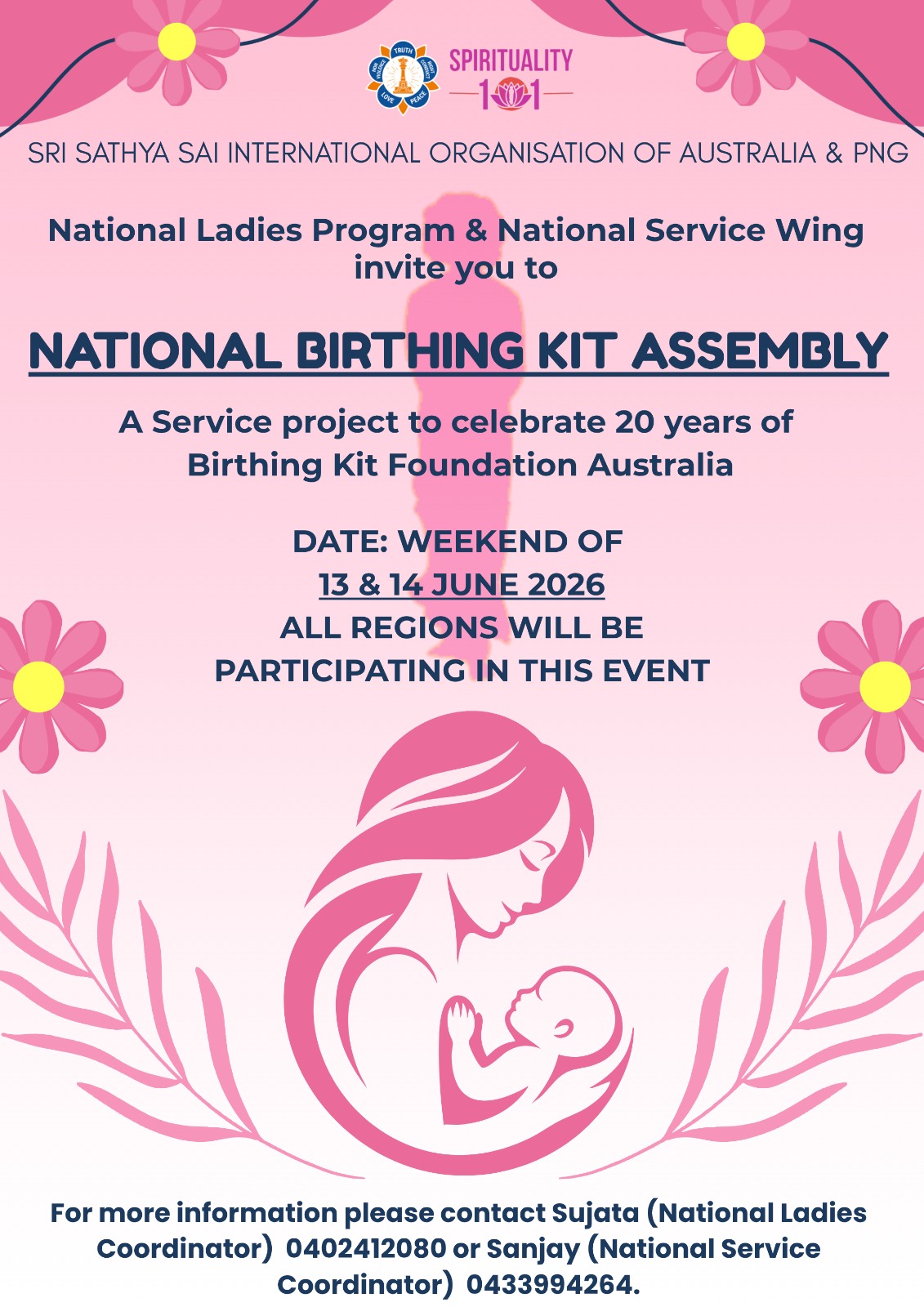 SPIRITUALITY
101

SRI SATHYA SAI INTERNATIONAL ORGANISATION OF AUSTRALIA & PNG

National Ladies Program & National Service Wing invite you to

NATIONAL BIRTHING KIT ASSEMBLY

A Service project to celebrate 20 years of Birthing Kit Foundation Australia

DATE: WEEKEND OF
13 & 14 JUNE 2026
ALL REGIONS WILL BE
PARTICIPATING IN THIS EVENT

For more information please contact Sujata (National Ladies Coordinator) 0402412080 or Sanjay (National Service Coordinator) 0433994264.